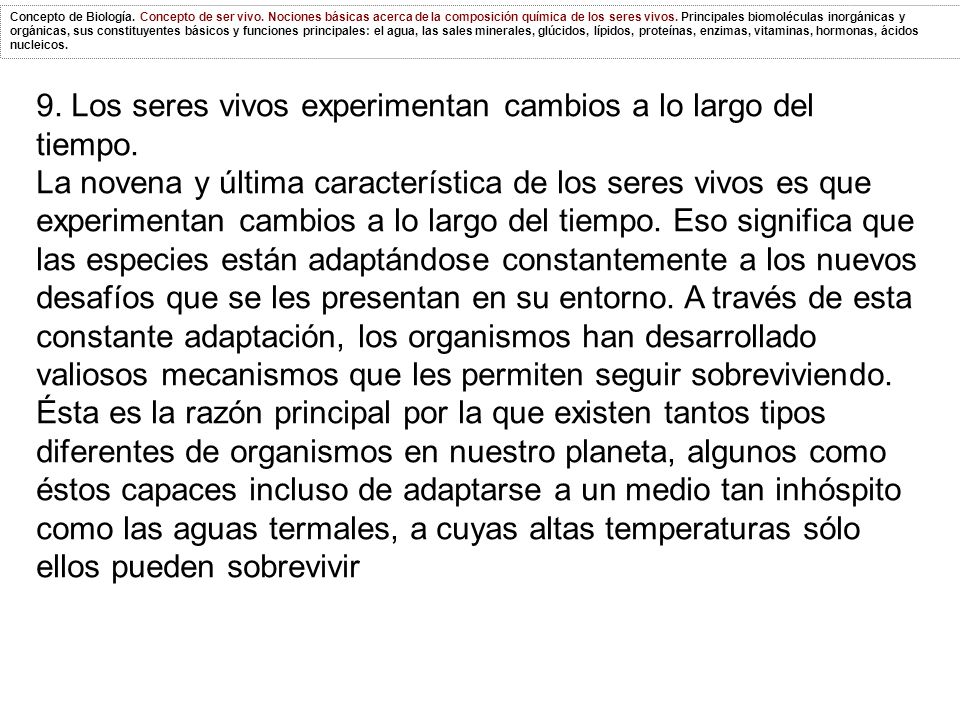 Concepto de Biología. Concepto de ser vivo. Nociones básicas acerca de la composición química de los seres vivos. Principales biomoléculas inorgánicas y orgánicas, sus constituyentes básicos y funciones principales: el agua, las sales minerales, glúcidos, lípidos, proteínas, enzimas, vitaminas, hormonas, ácidos nucleicos.

9. Los seres vivos experimentan cambios a lo largo del tiempo.
La novena y última característica de los seres vivos es que experimentan cambios a lo largo del tiempo. Eso significa que las especies están adaptándose constantemente a los nuevos desafíos que se les presentan en su entorno. A través de esta constante adaptación, los organismos han desarrollado valiosos mecanismos que les permiten seguir sobreviviendo. Ésta es la razón principal por la que existen tantos tipos diferentes de organismos en nuestro planeta, algunos como éstos capaces incluso de adaptarse a un medio tan inhóspito como las aguas termales, a cuyas altas temperaturas sólo ellos pueden sobrevivir